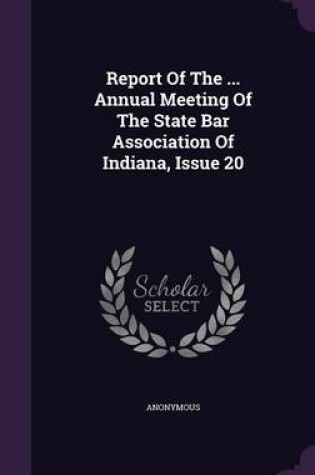 Report Of The ... Annual Meeting Of The State Bar Association Of Indiana, Issue 20

Scholar
SELECT

ANONYMOUS